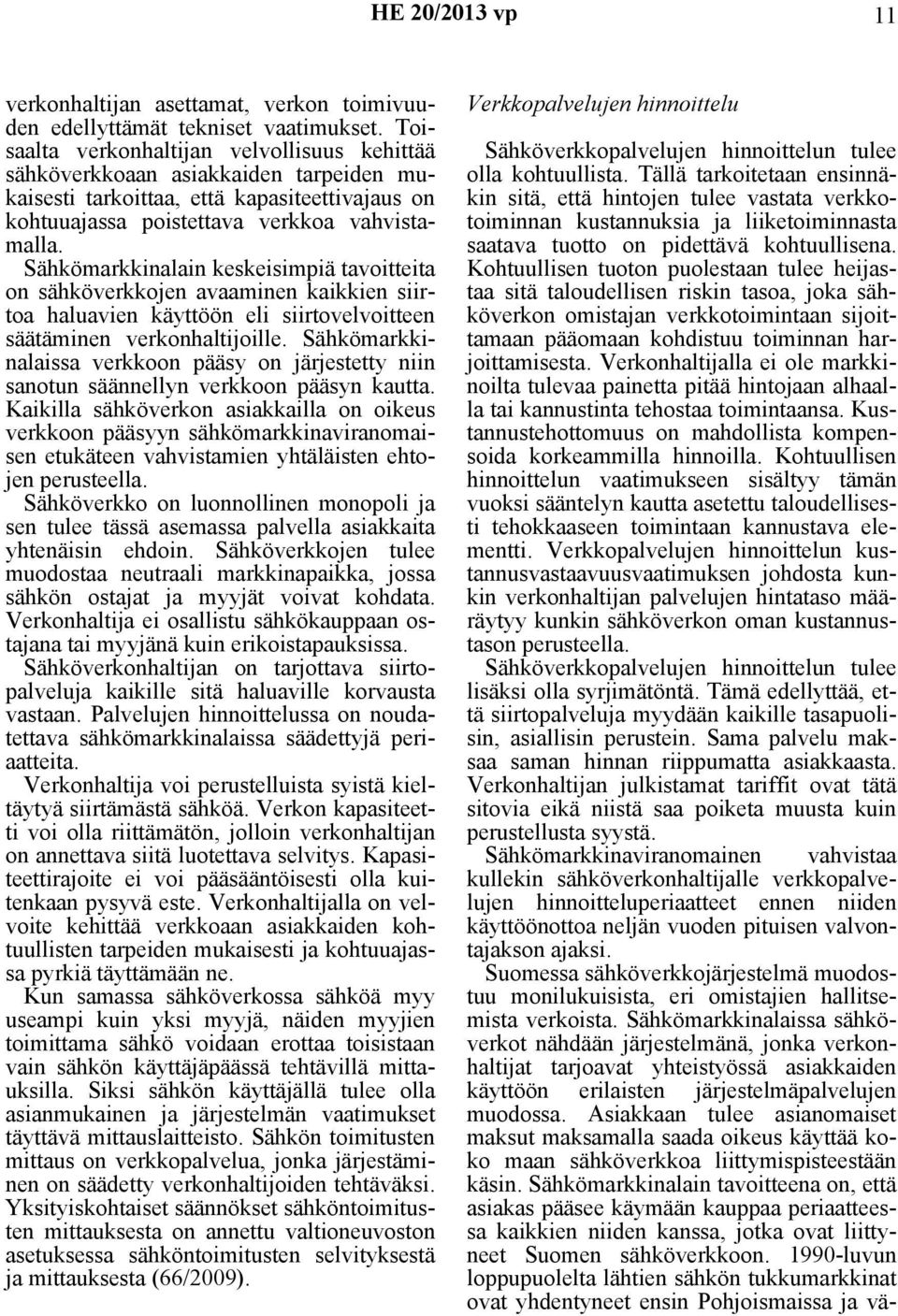 HE 20/2013 vp 11

verkonhaltijan asettamat, verkon toimivuuden edellyttämät tekniset vaatimukset. Toisaalta verkonhaltijan velvollisuus kehittää sähköverkkoaan asiakkaiden tarpeiden mukaisesti tarkoittaa, että kapasiteettivajaus on kohtuuajassa poistettava verkkoa vahvistamalla. Sähkömarkkinalain keskeisimpiä tavoitteita on sähköverkkojen avaaminen kaikkien siirtoa haluavien käyttöön eli siirtovelvoitteen säätäminen verkonhaltijoille. Sähkömarkkinalaissa verkkoon pääsy on järjestetty niin sanotun säännellyn verkkoon pääsyn kautta. Kaikilla sähköverkon asiakkailla on oikeus verkkoon pääsyyn sähkömarkkinaviranomaisen etukäteen vahvistamien yhtäläisten ehtojen perusteella.

Sähköverkko on luonnollinen monopoli ja sen tulee tässä asemassa palvella asiakkaita yhtenäisin ehdoin. Sähköverkkojen tulee muodostaa neutraali markkinapaikka, jossa sähkön ostajat ja myyjät voivat kohdata. Verkonhaltija ei osallistu sähkökauppaan ostajana tai myyjänä kuin erikoistapauksissa.

Sähköverkonhaltijan on tarjottava siirtopalveluja kaikille sitä haluaville korvausta vastaan. Palvelujen hinnoittelussa on noudatettava sähkömarkkinalaissa säädettyjä periaatteita.

Verkonhaltija voi perustelluista syistä kieltäytyä siirtämästä sähköä. Verkon kapasiteetti voi olla riittämätön, jolloin verkonhaltijan on annettava siitä luotettava selvitys. Kapasiteettirajoite ei voi pääsääntöisesti olla kuitenkaan pysyvä este. Verkonhaltijalla on velvoite kehittää verkkoaan asiakkaiden kohtuullisten tarpeiden mukaisesti ja kohtuuajassa pyrkiä täyttämään ne.

Kun samassa sähköverkossa sähköä myy useampi kuin yksi myyjä, näiden myyjien toimittama sähkö voidaan erottaa toisistaan vain sähkön käyttäjäpäässä tehtävillä mittauksilla. Siksi sähkön käyttäjällä tulee olla asianmukainen ja järjestelmän vaatimukset täyttävä mittauslaitteisto. Sähkön toimitusten mittaus on verkkopalvelua, jonka järjestäminen on säädetty verkonhaltijoiden tehtäväksi. Yksityiskohtaiset säännökset sähköntoimitusten mittauksesta on annettu valtioneuvoston asetuksessa sähköntoimitusten selvityksestä ja mittauksesta (66/2009).

Verkkopalvelujen hinnoittelu

Sähköverkkopalvelujen hinnoittelun tulee olla kohtuullista. Tällä tarkoitetaan ensinnäkin sitä, että hintojen tulee vastata verkkotoiminnan kustannuksia ja liiketoiminnasta saatava tuotto on pidettävä kohtuullisena. Kohtuullisen tuoton puolestaan tulee heijastaa sitä taloudellisen riskin tasoa, joka sähköverkon omistajan verkkotoimintaan sijoittamaan pääomaan kohdistuu toiminnan harjoittamisesta. Verkonhaltijalla ei ole markkinoilta tulevaa painetta pitää hintojaan alhaalla tai kannustinta tehostaa toimintaansa. Kustannustehottomuus on mahdollista kompensoida korkeammilla hinnoilla. Kohtuullisen hinnoittelun vaatimukseen sisältyy tämän vuoksi sääntelyn kautta asetettu taloudellisesti tehokkaaseen toimintaan kannustava elementti. Verkkopalvelujen hinnoittelun kustannusvastaavuusvaatimuksen johdosta kunkin verkonhaltijan palvelujen hintataso määräytyy kunkin sähköverkon oman kustannustason perusteella.

Sähköverkkopalvelujen hinnoittelun tulee lisäksi olla syrjimätöntä. Tämä edellyttää, että siirtopalveluja myydään kaikille tasapuolisin, asiallisin perustein. Sama palvelu maksaa saman hinnan riippumatta asiakkaasta. Verkonhaltijan julkistamat tariffit ovat tätä sitovia eikä niistä saa poiketa muusta kuin perustellusta syystä.

Sähkömarkkinaviranomainen vahvistaa kullekin sähköverkonhaltijalle verkkopalvelujen hinnoitteluperiaatteet ennen niiden käyttöönottoa neljän vuoden pituisen valvontajakson ajaksi.

Suomessa sähköverkkojärjestelmä muodostuu monilukuisista, eri omistajien hallitsemista verkoista. Sähkömarkkinalaissa sähköverkot nähdään järjestelmänä, jonka verkonhaltijat tarjoavat yhteistyössä asiakkaiden käyttöön erilaisten järjestelmäpalvelujen muodossa. Asiakkaan tulee asianomaiset maksut maksamalla saada oikeus käyttää koko maan sähköverkkoa liittymispisteestään käsin. Sähkömarkkinalain tavoitteena on, että asiakas pääsee käymään kauppaa periaatteessa kaikkien niiden kanssa, jotka ovat liittyneet Suomen sähköverkkoon. 1990-luvun loppupuolelta lähtien sähkön tukkumarkkinat ovat yhdentyneet ensin Pohjoismaissa ja vä-